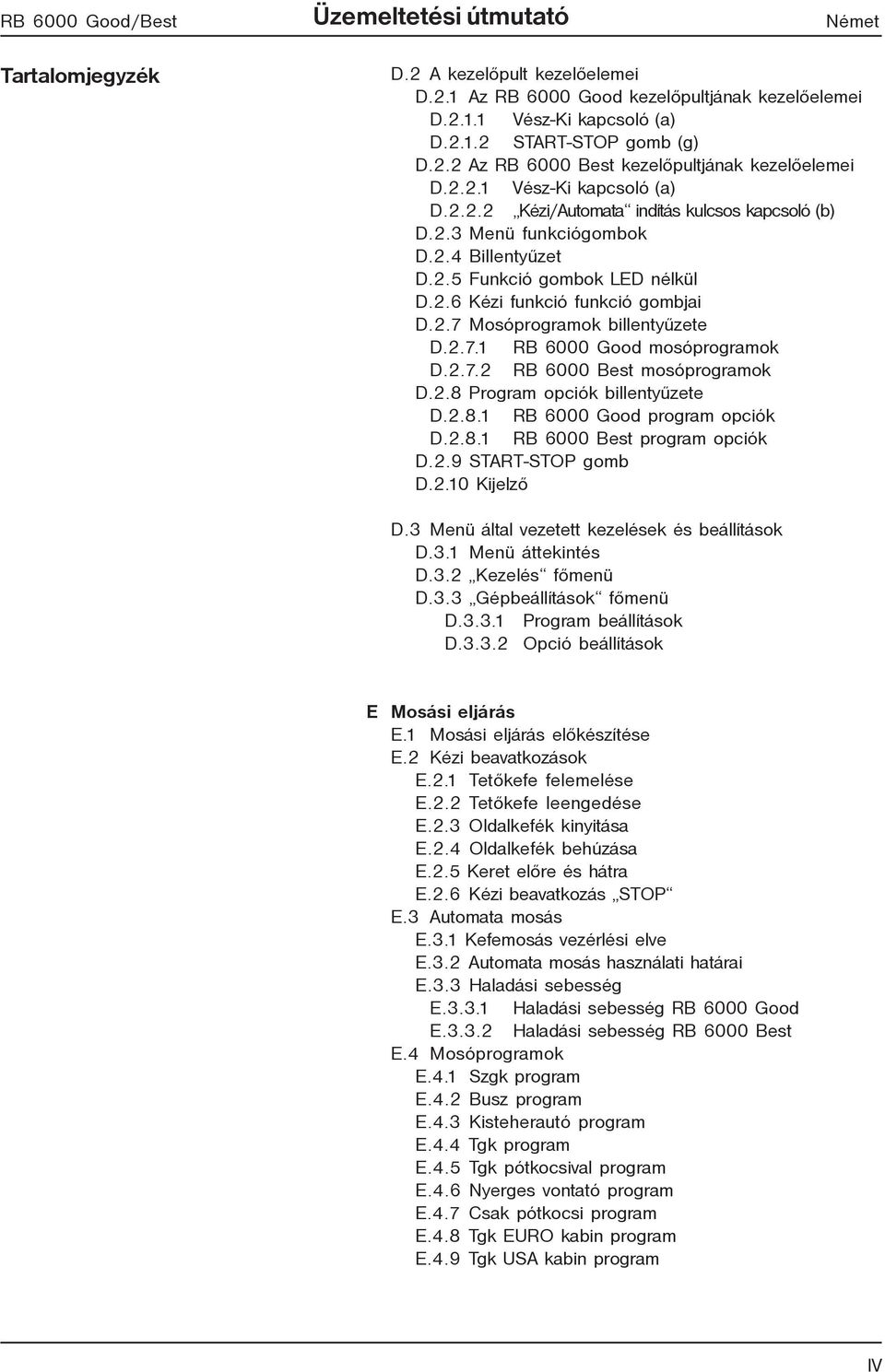 RB 6000 Good/Best Üzemeltetési útmutató Német

Tartalomjegyzék

D.2 A kezelőpult kezelőelemei
D.2.1 Az RB 6000 Good kezelőpultjának kezelőelemei
D.2.1.1 Vész-Ki kapcsoló (a)
D.2.1.2 START-STOP gomb (g)
D.2.2 Az RB 6000 Best kezelőpultjának kezelőelemei
D.2.2.1 Vész-Ki kapcsoló (a)
D.2.2.2 „Kézi/Automata“ indítás kulcsos kapcsoló (b)
D.2.3 Menü funkciógombok
D.2.4 Billentyűzet
D.2.5 Funkció gombok LED nélkül
D.2.6 Kézi funkció funkció gombjai
D.2.7 Mosóprogramok billentyűzete
D.2.7.1 RB 6000 Good mosóprogramok
D.2.7.2 RB 6000 Best mosóprogramok
D.2.8 Program opciók billentyűzete
D.2.8.1 RB 6000 Good program opciók
D.2.8.1 RB 6000 Best program opciók
D.2.9 START-STOP gomb
D.2.10 Kijelző

D.3 Menü által vezetett kezelések és beállítások
D.3.1 Menü áttekintés
D.3.2 „Kezelés“ főmenü
D.3.3 „Gépbeállítások“ főmenü
D.3.3.1 Program beállítások
D.3.3.2 Opció beállítások

E Mosási eljárás
E.1 Mosási eljárás előkészítése
E.2 Kézi beavatkozások
E.2.1 Tetőkefe felemelése
E.2.2 Tetőkefe leengedése
E.2.3 Oldalkefék kinyitása
E.2.4 Oldalkefék behúzása
E.2.5 Keret előre és hátra
E.2.6 Kézi beavatkozás „STOP“
E.3 Automata mosás
E.3.1 Kefemosás vezérlési elve
E.3.2 Automata mosás használati határai
E.3.3 Haladási sebesség
E.3.3.1 Haladási sebesség RB 6000 Good
E.3.3.2 Haladási sebesség RB 6000 Best
E.4 Mosóprogramok
E.4.1 Szgk program
E.4.2 Busz program
E.4.3 Kisteherautó program
E.4.4 Tgk program
E.4.5 Tgk pótkocsival program
E.4.6 Nyerges vontató program
E.4.7 Csak pótkocsi program
E.4.8 Tgk EURO kabin program
E.4.9 Tgk USA kabin program

IV